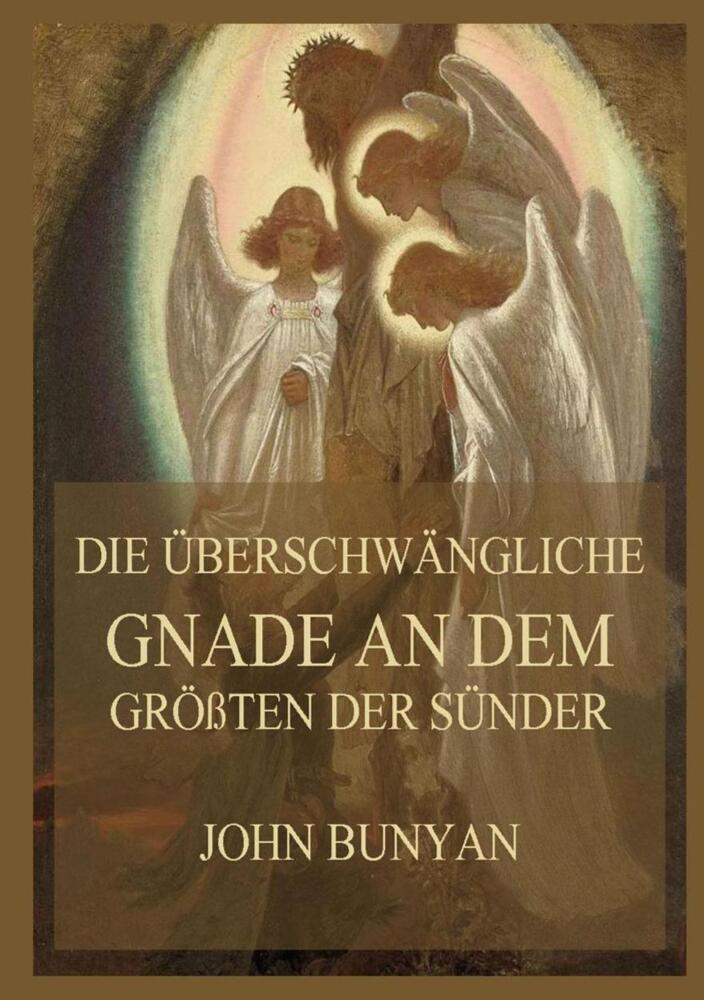 DIE ÜBERSCHWÄNGLICHE
GNADE AN DEM
GRÖßTEN DER SÜNDER

JOHN BUNYAN